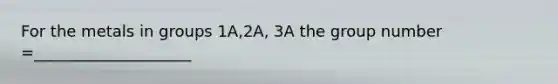 For the metals in groups 1A,2A, 3A the group number =____________________